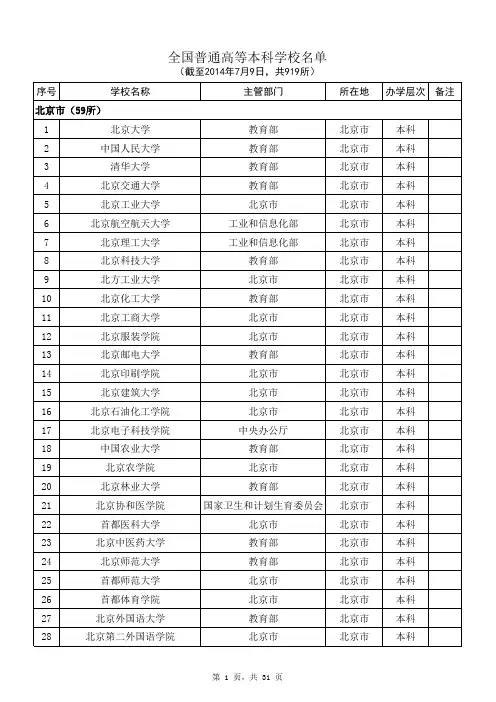 全国普通高等本科学校名单
（截至2014年7月9日，共919所）

| 序号 | 学校名称 | 主管部门 | 所在地 | 办学层次 | 备注 |
|---|---|---|---|---|---|
| 北京市（59所） | | | | | |
| 1 | 北京大学 | 教育部 | 北京市 | 本科 | |
| 2 | 中国人民大学 | 教育部 | 北京市 | 本科 | |
| 3 | 清华大学 | 教育部 | 北京市 | 本科 | |
| 4 | 北京交通大学 | 教育部 | 北京市 | 本科 | |
| 5 | 北京工业大学 | 北京市 | 北京市 | 本科 | |
| 6 | 北京航空航天大学 | 工业和信息化部 | 北京市 | 本科 | |
| 7 | 北京理工大学 | 工业和信息化部 | 北京市 | 本科 | |
| 8 | 北京科技大学 | 教育部 | 北京市 | 本科 | |
| 9 | 北方工业大学 | 北京市 | 北京市 | 本科 | |
| 10 | 北京化工大学 | 教育部 | 北京市 | 本科 | |
| 11 | 北京工商大学 | 北京市 | 北京市 | 本科 | |
| 12 | 北京服装学院 | 北京市 | 北京市 | 本科 | |
| 13 | 北京邮电大学 | 教育部 | 北京市 | 本科 | |
| 14 | 北京印刷学院 | 北京市 | 北京市 | 本科 | |
| 15 | 北京建筑大学 | 北京市 | 北京市 | 本科 | |
| 16 | 北京石油化工学院 | 北京市 | 北京市 | 本科 | |
| 17 | 北京电子科技学院 | 中央办公厅 | 北京市 | 本科 | |
| 18 | 中国农业大学 | 教育部 | 北京市 | 本科 | |
| 19 | 北京农学院 | 北京市 | 北京市 | 本科 | |
| 20 | 北京林业大学 | 教育部 | 北京市 | 本科 | |
| 21 | 北京协和医学院 | 国家卫生和计划生育委员会 | 北京市 | 本科 | |
| 22 | 首都医科大学 | 北京市 | 北京市 | 本科 | |
| 23 | 北京中医药大学 | 教育部 | 北京市 | 本科 | |
| 24 | 北京师范大学 | 教育部 | 北京市 | 本科 | |
| 25 | 首都师范大学 | 北京市 | 北京市 | 本科 | |
| 26 | 首都体育学院 | 北京市 | 北京市 | 本科 | |
| 27 | 北京外国语大学 | 教育部 | 北京市 | 本科 | |
| 28 | 北京第二外国语学院 | 北京市 | 北京市 | 本科 | |

第 1 页，共 31 页